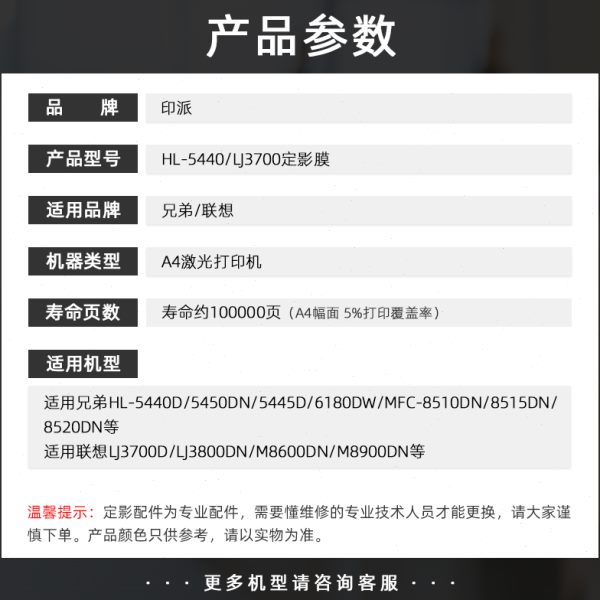 产品参数

品　牌
印派

产品型号
HL-5440/LJ3700定影膜

适用品牌
兄弟/联想

机器类型
A4激光打印机

寿命页数
寿命约100000页（A4幅面 5%打印覆盖率）

适用机型

适用兄弟HL-5440D/5450DN/5445D/6180DW/MFC-8510DN/8515DN/8520DN等
适用联想LJ3700D/LJ3800DN/M8600DN/M8900DN等

温馨提示：定影配件为专业配件，需要懂维修的专业技术人员才能更换，请大家谨慎下单。产品颜色只供参考，请以实物为准。

· · · 更多机型请咨询客服 · · ·